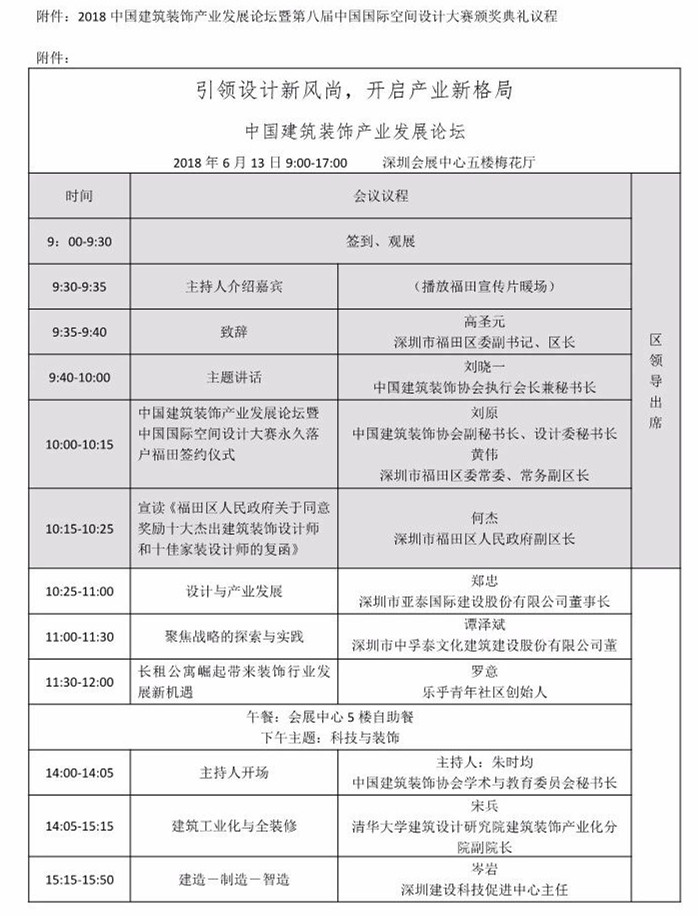 附件：2018 中国建筑装饰产业发展论坛暨第八届中国国际空间设计大赛颁奖典礼议程

附件：

引领设计新风尚，开启产业新格局

中国建筑装饰产业发展论坛

2018 年 6 月 13 日 9:00-17:00　　深圳会展中心五楼梅花厅

| 时间 | 会议议程 | | |
|---|---|---|---|
| 9：00-9:30 | 签到、观展 | | 区领导出席 |
| 9:30-9:35 | 主持人介绍嘉宾 | （播放福田宣传片暖场） | |
| 9:35-9:40 | 致辞 | 高圣元 深圳市福田区委副书记、区长 | |
| 9:40-10:00 | 主题讲话 | 刘晓一 中国建筑装饰协会执行会长兼秘书长 | |
| 10:00-10:15 | 中国建筑装饰产业发展论坛暨中国国际空间设计大赛永久落户福田签约仪式 | 刘原 中国建筑装饰协会副秘书长、设计委秘书长 黄伟 深圳市福田区委常委、常务副区长 | |
| 10:15-10:25 | 宣读《福田区人民政府关于同意奖励十大杰出建筑装饰设计师和十佳家装设计师的复函》 | 何杰 深圳市福田区人民政府副区长 | |
| 10:25-11:00 | 设计与产业发展 | 郑忠 深圳市亚泰国际建设股份有限公司董事长 | |
| 11:00-11:30 | 聚焦战略的探索与实践 | 谭泽斌 深圳市中孚泰文化建筑建设股份有限公司董 | |
| 11:30-12:00 | 长租公寓崛起带来装饰行业发展新机遇 | 罗意 乐乎青年社区创始人 | |
| 午餐：会展中心 5 楼自助餐 下午主题：科技与装饰 | | | |
| 14:00-14:05 | 主持人开场 | 主持人：朱时均 中国建筑装饰协会学术与教育委员会秘书长 | |
| 14:05-15:15 | 建筑工业化与全装修 | 宋兵 清华大学建筑设计研究院建筑装饰产业化分院副院长 | |
| 15:15-15:50 | 建造－制造－智造 | 岑岩 深圳建设科技促进中心主任 | |